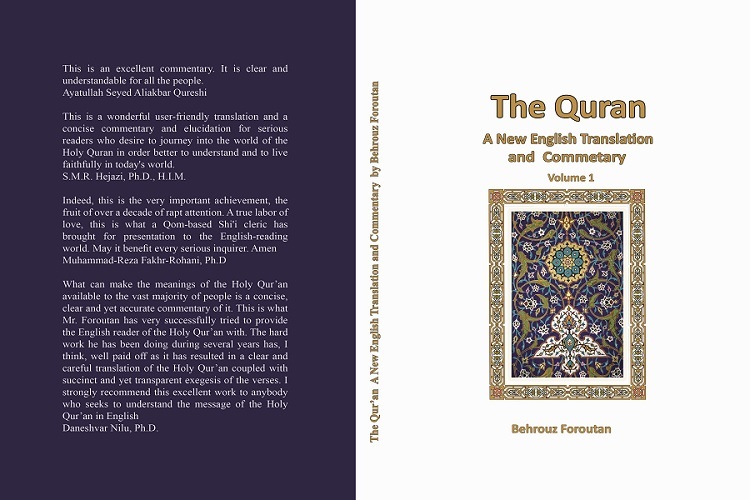 This is an excellent commentary. It is clear and understandable for all the people.
Ayatullah Seyed Aliakbar Qureshi

This is a wonderful user-friendly translation and a concise commentary and elucidation for serious readers who desire to journey into the world of the Holy Quran in order better to understand and to live faithfully in today's world.
S.M.R. Hejazi, Ph.D., H.I.M.

Indeed, this is the very important achievement, the fruit of over a decade of rapt attention. A true labor of love, this is what a Qom-based Shi'i cleric has brought for presentation to the English-reading world. May it benefit every serious inquirer. Amen
Muhammad-Reza Fakhr-Rohani, Ph.D

What can make the meanings of the Holy Qur'an available to the vast majority of people is a concise, clear and yet accurate commentary of it. This is what Mr. Foroutan has very successfully tried to provide the English reader of the Holy Qur'an with. The hard work he has been doing during several years has, I think, well paid off as it has resulted in a clear and careful translation of the Holy Qur'an coupled with succinct and yet transparent exegesis of the verses. I strongly recommend this excellent work to anybody who seeks to understand the message of the Holy Qur'an in English
Daneshvar Nilu, Ph.D.

The Qur'an A New English Translation and Commentary by Behrouz Foroutan

The Quran
A New English Translation and Commetary
Volume 1

Behrouz Foroutan